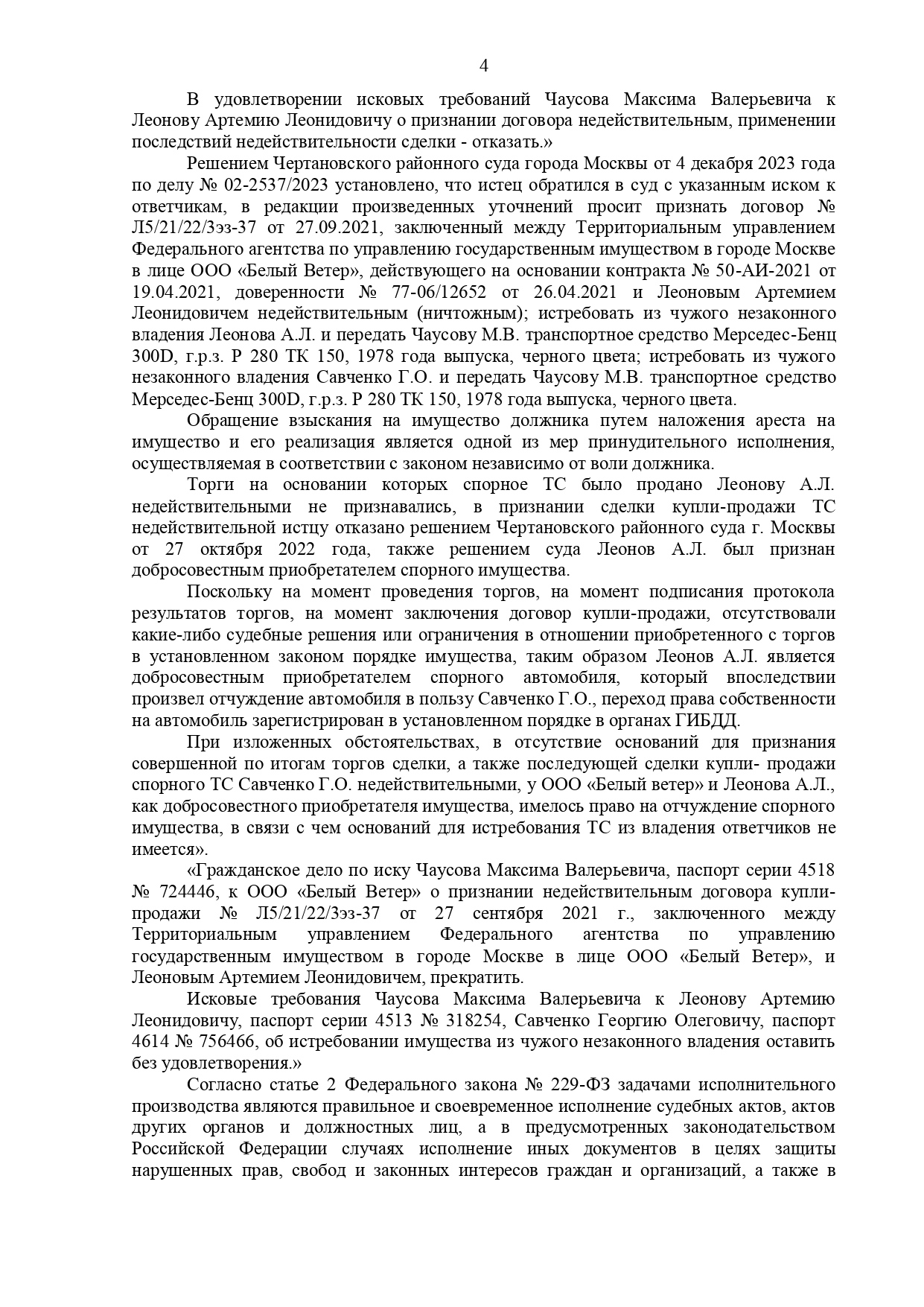 4

В удовлетворении исковых требований Чаусова Максима Валерьевича к Леонову Артемию Леонидовичу о признании договора недействительным, применении последствий недействительности сделки - отказать.»

Решением Чертановского районного суда города Москвы от 4 декабря 2023 года по делу № 02-2537/2023 установлено, что истец обратился в суд с указанным иском к ответчикам, в редакции произведенных уточнений просит признать договор № Л5/21/22/3эз-37 от 27.09.2021, заключенный между Территориальным управлением Федерального агентства по управлению государственным имуществом в городе Москве в лице ООО «Белый Ветер», действующего на основании контракта № 50-АИ-2021 от 19.04.2021, доверенности № 77-06/12652 от 26.04.2021 и Леоновым Артемием Леонидовичем недействительным (ничтожным); истребовать из чужого незаконного владения Леонова А.Л. и передать Чаусову М.В. транспортное средство Мерседес-Бенц 300D, г.р.з. Р 280 ТК 150, 1978 года выпуска, черного цвета; истребовать из чужого незаконного владения Савченко Г.О. и передать Чаусову М.В. транспортное средство Мерседес-Бенц 300D, г.р.з. Р 280 ТК 150, 1978 года выпуска, черного цвета.

Обращение взыскания на имущество должника путем наложения ареста на имущество и его реализация является одной из мер принудительного исполнения, осуществляемая в соответствии с законом независимо от воли должника.

Торги на основании которых спорное ТС было продано Леонову А.Л. недействительными не признавались, в признании сделки купли-продажи ТС недействительной истцу отказано решением Чертановского районного суда г. Москвы от 27 октября 2022 года, также решением суда Леонов А.Л. был признан добросовестным приобретателем спорного имущества.

Поскольку на момент проведения торгов, на момент подписания протокола результатов торгов, на момент заключения договор купли-продажи, отсутствовали какие-либо судебные решения или ограничения в отношении приобретенного с торгов в установленном законом порядке имущества, таким образом Леонов А.Л. является добросовестным приобретателем спорного автомобиля, который впоследствии произвел отчуждение автомобиля в пользу Савченко Г.О., переход права собственности на автомобиль зарегистрирован в установленном порядке в органах ГИБДД.

При изложенных обстоятельствах, в отсутствие оснований для признания совершенной по итогам торгов сделки, а также последующей сделки купли- продажи спорного ТС Савченко Г.О. недействительными, у ООО «Белый ветер» и Леонова А.Л., как добросовестного приобретателя имущества, имелось право на отчуждение спорного имущества, в связи с чем оснований для истребования ТС из владения ответчиков не имеется».

«Гражданское дело по иску Чаусова Максима Валерьевича, паспорт серии 4518 № 724446, к ООО «Белый Ветер» о признании недействительным договора купли-продажи № Л5/21/22/3эз-37 от 27 сентября 2021 г., заключенного между Территориальным управлением Федерального агентства по управлению государственным имуществом в городе Москве в лице ООО «Белый Ветер», и Леоновым Артемием Леонидовичем, прекратить.

Исковые требования Чаусова Максима Валерьевича к Леонову Артемию Леонидовичу, паспорт серии 4513 № 318254, Савченко Георгию Олеговичу, паспорт 4614 № 756466, об истребовании имущества из чужого незаконного владения оставить без удовлетворения.»

Согласно статье 2 Федерального закона № 229-ФЗ задачами исполнительного производства являются правильное и своевременное исполнение судебных актов, актов других органов и должностных лиц, а в предусмотренных законодательством Российской Федерации случаях исполнение иных документов в целях защиты нарушенных прав, свобод и законных интересов граждан и организаций, а также в